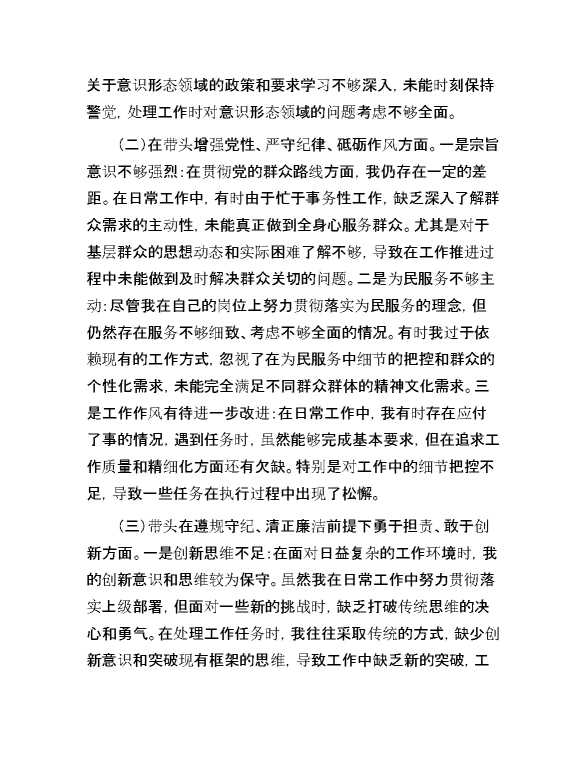 关于意识形态领域的政策和要求学习不够深入，未能时刻保持警觉，处理工作时对意识形态领域的问题考虑不够全面。

（二）在带头增强党性、严守纪律、砥砺作风方面。一是宗旨意识不够强烈：在贯彻党的群众路线方面，我仍存在一定的差距。在日常工作中，有时由于忙于事务性工作，缺乏深入了解群众需求的主动性，未能真正做到全身心服务群众。尤其是对于基层群众的思想动态和实际困难了解不够，导致在工作推进过程中未能做到及时解决群众关切的问题。二是为民服务不够主动：尽管我在自己的岗位上努力贯彻落实为民服务的理念，但仍然存在服务不够细致、考虑不够全面的情况。有时我过于依赖现有的工作方式，忽视了在为民服务中细节的把控和群众的个性化需求，未能完全满足不同群众群体的精神文化需求。三是工作作风有待进一步改进：在日常工作中，我有时存在应付了事的情况，遇到任务时，虽然能够完成基本要求，但在追求工作质量和精细化方面还有欠缺。特别是对工作中的细节把控不足，导致一些任务在执行过程中出现了松懈。

（三）带头在遵规守纪、清正廉洁前提下勇于担责、敢于创新方面。一是创新思维不足：在面对日益复杂的工作环境时，我的创新意识和思维较为保守。虽然我在日常工作中努力贯彻落实上级部署，但面对一些新的挑战时，缺乏打破传统思维的决心和勇气。在处理工作任务时，我往往采取传统的方式，缺少创新意识和突破现有框架的思维，导致工作中缺乏新的突破，工